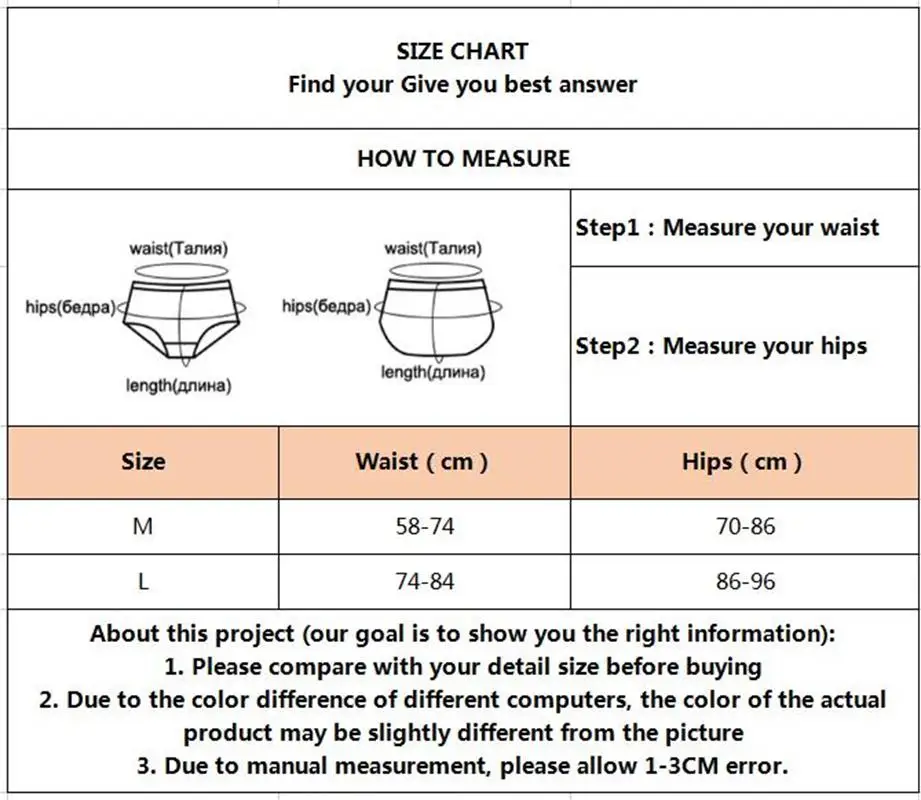 SIZE CHART
Find your Give you best answer

HOW TO MEASURE

waist(Талия)
hips(бедра)
length(длина)

waist(Талия)
hips(бедра)
length(длина)

Step1 : Measure your waist

Step2 : Measure your hips

| Size | Waist ( cm ) | Hips ( cm ) |
|---|---|---|
| M | 58-74 | 70-86 |
| L | 74-84 | 86-96 |

About this project (our goal is to show you the right information):
1. Please compare with your detail size before buying
2. Due to the color difference of different computers, the color of the actual product may be slightly different from the picture
3. Due to manual measurement, please allow 1-3CM error.